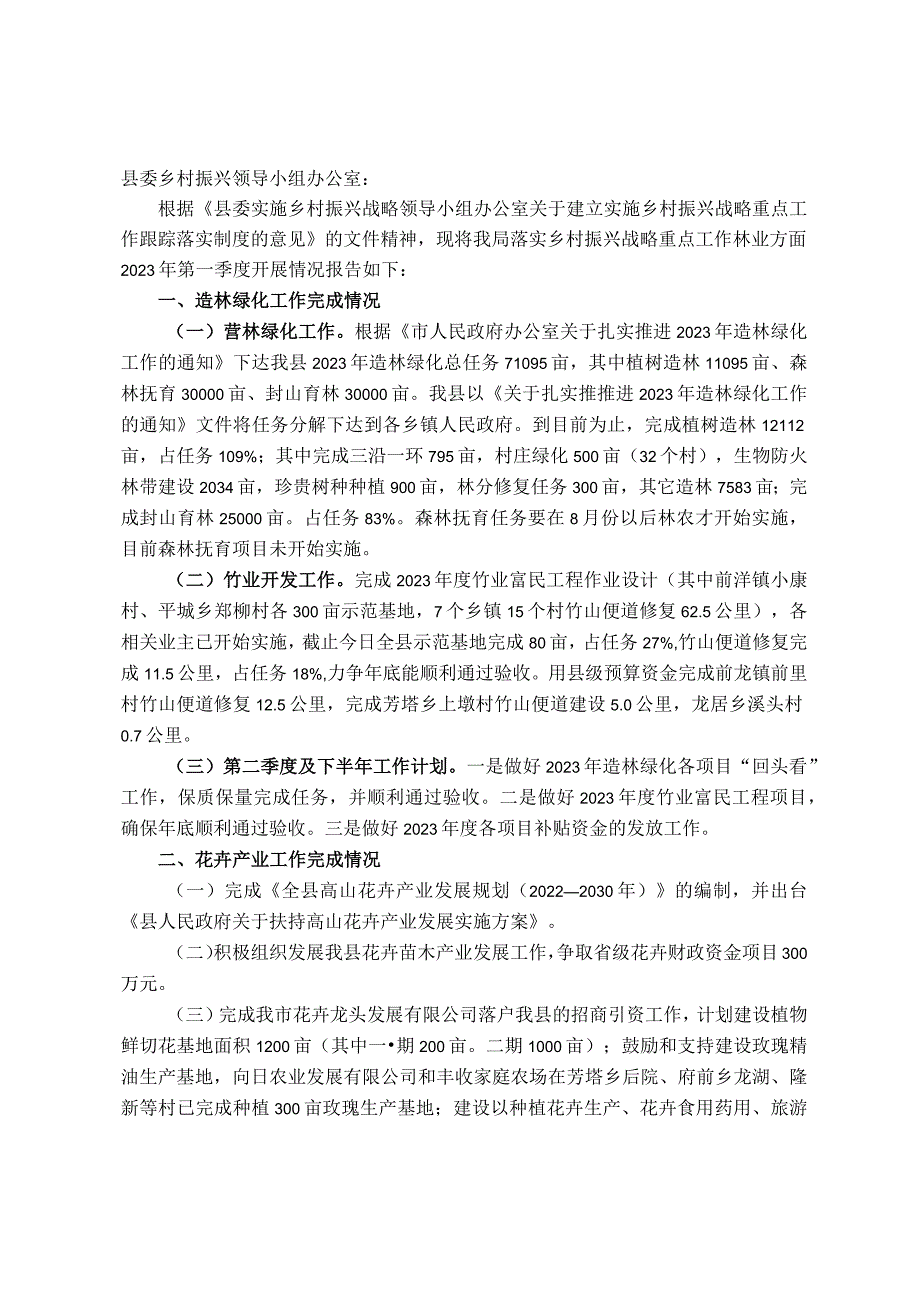 县委乡村振兴领导小组办公室：

根据《县委实施乡村振兴战略领导小组办公室关于建立实施乡村振兴战略重点工作跟踪落实制度的意见》的文件精神，现将我局落实乡村振兴战略重点工作林业方面2023年第一季度开展情况报告如下：

一、造林绿化工作完成情况

（一）营林绿化工作。根据《市人民政府办公室关于扎实推进2023年造林绿化工作的通知》下达我县2023年造林绿化总任务71095亩，其中植树造林11095亩、森林抚育30000亩、封山育林30000亩。我县以《关于扎实推推进2023年造林绿化工作的通知》文件将任务分解下达到各乡镇人民政府。到目前为止，完成植树造林12112亩，占任务109%；其中完成三沿一环795亩，村庄绿化500亩（32个村），生物防火林带建设2034亩，珍贵树种种植900亩，林分修复任务300亩，其它造林7583亩；完成封山育林25000亩。占任务83%。森林抚育任务要在8月份以后林农才开始实施，目前森林抚育项目未开始实施。

（二）竹业开发工作。完成2023年度竹业富民工程作业设计（其中前洋镇小康村、平城乡郑柳村各300亩示范基地，7个乡镇15个村竹山便道修复62.5公里），各相关业主已开始实施，截止今日全县示范基地完成80亩，占任务27%,竹山便道修复完成11.5公里，占任务18%,力争年底能顺利通过验收。用县级预算资金完成前龙镇前里村竹山便道修复12.5公里，完成芳塔乡上墩村竹山便道建设5.0公里，龙居乡溪头村0.7公里。

（三）第二季度及下半年工作计划。一是做好2023年造林绿化各项目“回头看”工作，保质保量完成任务，并顺利通过验收。二是做好2023年度竹业富民工程项目，确保年底顺利通过验收。三是做好2023年度各项目补贴资金的发放工作。

二、花卉产业工作完成情况

（一）完成《全县高山花卉产业发展规划（2022—2030年）》的编制，并出台《县人民政府关于扶持高山花卉产业发展实施方案》。

（二）积极组织发展我县花卉苗木产业发展工作，争取省级花卉财政资金项目300万元。

（三）完成我市花卉龙头发展有限公司落户我县的招商引资工作，计划建设植物鲜切花基地面积1200亩（其中一•期200亩。二期1000亩）；鼓励和支持建设玫瑰精油生产基地，向日农业发展有限公司和丰收家庭农场在芳塔乡后院、府前乡龙湖、隆新等村已完成种植300亩玫瑰生产基地；建设以种植花卉生产、花卉食用药用、旅游